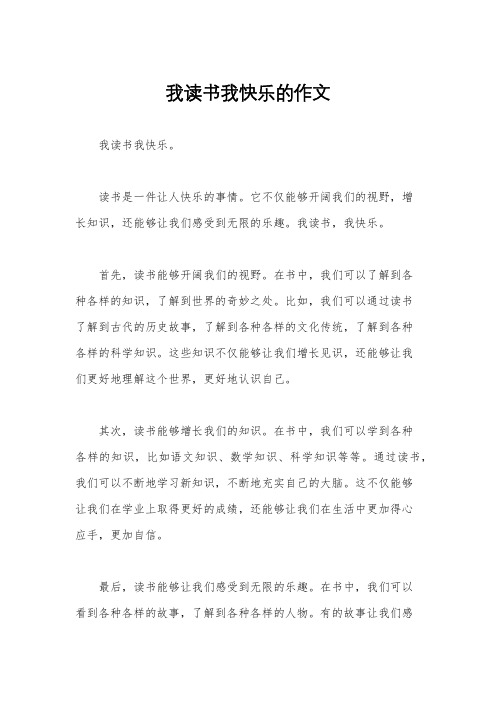 我读书我快乐的作文

我读书我快乐。

读书是一件让人快乐的事情。它不仅能够开阔我们的视野，增长知识，还能够让我们感受到无限的乐趣。我读书，我快乐。

首先，读书能够开阔我们的视野。在书中，我们可以了解到各种各样的知识，了解到世界的奇妙之处。比如，我们可以通过读书了解到古代的历史故事，了解到各种各样的文化传统，了解到各种各样的科学知识。这些知识不仅能够让我们增长见识，还能够让我们更好地理解这个世界，更好地认识自己。

其次，读书能够增长我们的知识。在书中，我们可以学到各种各样的知识，比如语文知识、数学知识、科学知识等等。通过读书，我们可以不断地学习新知识，不断地充实自己的大脑。这不仅能够让我们在学业上取得更好的成绩，还能够让我们在生活中更加得心应手，更加自信。

最后，读书能够让我们感受到无限的乐趣。在书中，我们可以看到各种各样的故事，了解到各种各样的人物。有的故事让我们感